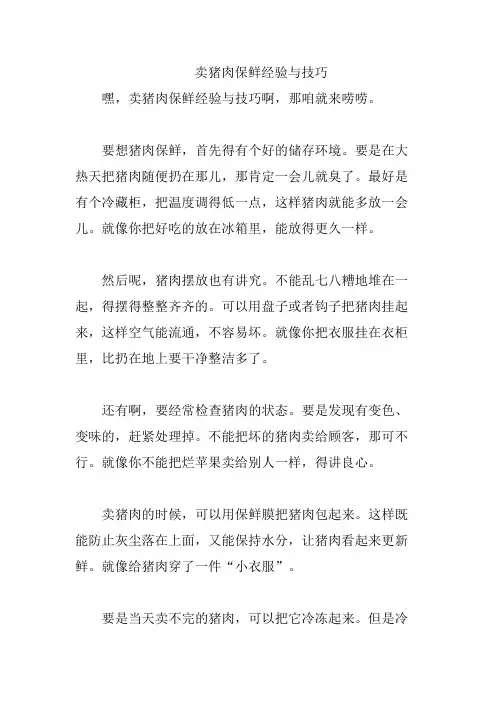 卖猪肉保鲜经验与技巧

嘿，卖猪肉保鲜经验与技巧啊，那咱就来唠唠。

要想猪肉保鲜，首先得有个好的储存环境。要是在大热天把猪肉随便扔在那儿，那肯定一会儿就臭了。最好是有个冷藏柜，把温度调得低一点，这样猪肉就能多放一会儿。就像你把好吃的放在冰箱里，能放得更久一样。

然后呢，猪肉摆放也有讲究。不能乱七八糟地堆在一起，得摆得整整齐齐的。可以用盘子或者钩子把猪肉挂起来，这样空气能流通，不容易坏。就像你把衣服挂在衣柜里，比扔在地上要干净整洁多了。

还有啊，要经常检查猪肉的状态。要是发现有变色、变味的，赶紧处理掉。不能把坏的猪肉卖给顾客，那可不行。就像你不能把烂苹果卖给别人一样，得讲良心。

卖猪肉的时候，可以用保鲜膜把猪肉包起来。这样既能防止灰尘落在上面，又能保持水分，让猪肉看起来更新鲜。就像给猪肉穿了一件“小衣服”。

要是当天卖不完的猪肉，可以把它冷冻起来。但是冷